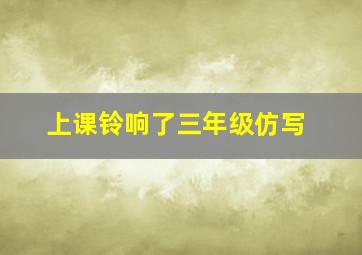 上课铃响了三年级仿写